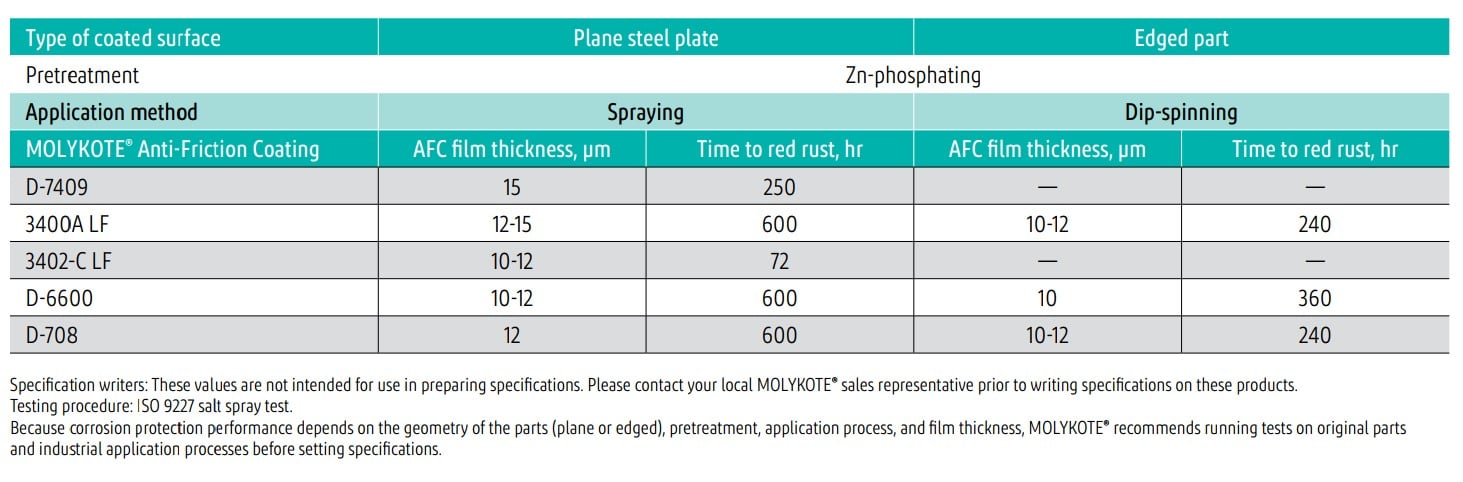 | Type of coated surface | Plane steel plate | | Edged part | |
|---|---|---|---|---|
| Pretreatment | Zn-phosphating | | | |
| Application method | Spraying | | Dip-spinning | |
| MOLYKOTE® Anti-Friction Coating | AFC film thickness, µm | Time to red rust, hr | AFC film thickness, µm | Time to red rust, hr |
| D-7409 | 15 | 250 | — | — |
| 3400A LF | 12-15 | 600 | 10-12 | 240 |
| 3402-C LF | 10-12 | 72 | — | — |
| D-6600 | 10-12 | 600 | 10 | 360 |
| D-708 | 12 | 600 | 10-12 | 240 |

Specification writers: These values are not intended for use in preparing specifications. Please contact your local MOLYKOTE® sales representative prior to writing specifications on these products.
Testing procedure: ISO 9227 salt spray test.
Because corrosion protection performance depends on the geometry of the parts (plane or edged), pretreatment, application process, and film thickness, MOLYKOTE® recommends running tests on original parts and industrial application processes before setting specifications.